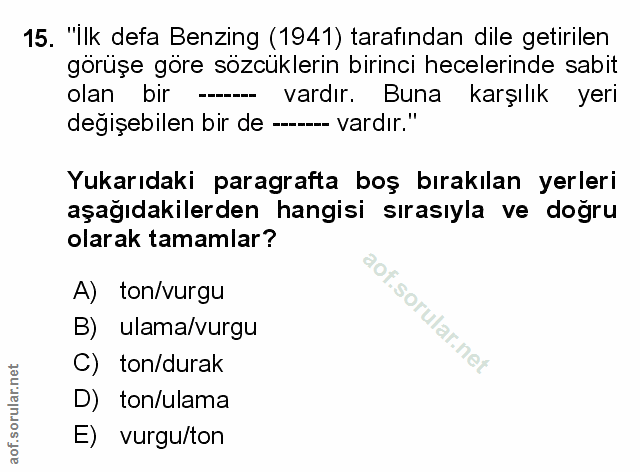 15. "İlk defa Benzing (1941) tarafından dile getirilen görüşe göre sözcüklerin birinci hecelerinde sabit olan bir ------- vardır. Buna karşılık yeri değişebilen bir de ------- vardır."

Yukarıdaki paragrafta boş bırakılan yerleri aşağıdakilerden hangisi sırasıyla ve doğru olarak tamamlar?

A) ton/vurgu
B) ulama/vurgu
C) ton/durak
D) ton/ulama
E) vurgu/ton

aof.sorular.net